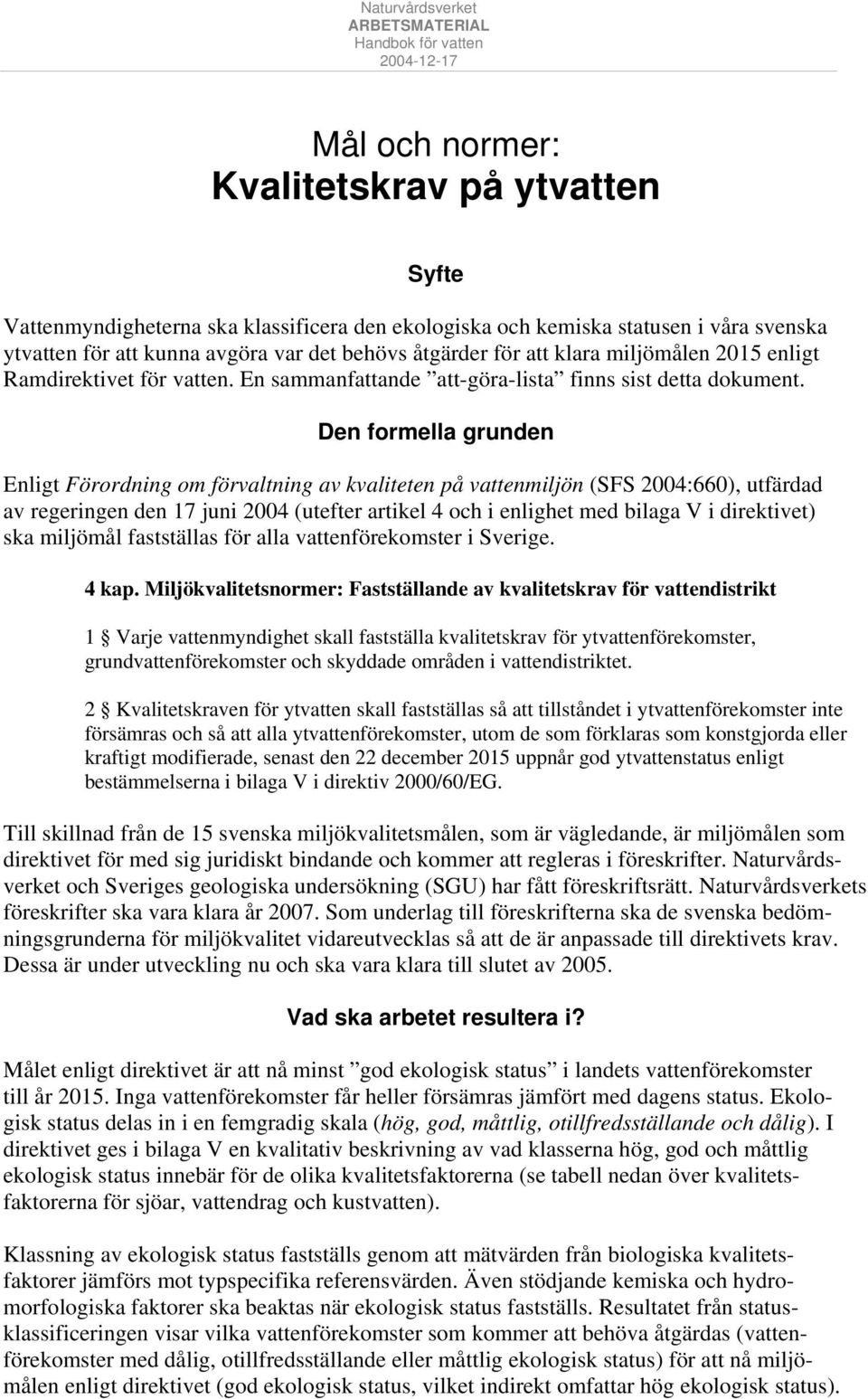 Naturvårdsverket
ARBETSMATERIAL
Handbok för vatten
2004-12-17

Mål och normer:
Kvalitetskrav på ytvatten

Syfte

Vattenmyndigheterna ska klassificera den ekologiska och kemiska statusen i våra svenska ytvatten för att kunna avgöra var det behövs åtgärder för att klara miljömålen 2015 enligt Ramdirektivet för vatten. En sammanfattande ”att-göra-lista” finns sist detta dokument.

Den formella grunden

Enligt Förordning om förvaltning av kvaliteten på vattenmiljön (SFS 2004:660), utfärdad av regeringen den 17 juni 2004 (utefter artikel 4 och i enlighet med bilaga V i direktivet) ska miljömål fastställas för alla vattenförekomster i Sverige.

4 kap. Miljökvalitetsnormer: Fastställande av kvalitetskrav för vattendistrikt

1 § Varje vattenmyndighet skall fastställa kvalitetskrav för ytvattenförekomster, grundvattenförekomster och skyddade områden i vattendistriktet.

2 § Kvalitetskraven för ytvatten skall fastställas så att tillståndet i ytvattenförekomster inte försämras och så att alla ytvattenförekomster, utom de som förklaras som konstgjorda eller kraftigt modifierade, senast den 22 december 2015 uppnår god ytvattenstatus enligt bestämmelserna i bilaga V i direktiv 2000/60/EG.

Till skillnad från de 15 svenska miljökvalitetsmålen, som är vägledande, är miljömålen som direktivet för med sig juridiskt bindande och kommer att regleras i föreskrifter. Naturvårdsverket och Sveriges geologiska undersökning (SGU) har fått föreskriftsrätt. Naturvårdsverkets föreskrifter ska vara klara år 2007. Som underlag till föreskrifterna ska de svenska bedömningsgrunderna för miljökvalitet vidareutvecklas så att de är anpassade till direktivets krav. Dessa är under utveckling nu och ska vara klara till slutet av 2005.

Vad ska arbetet resultera i?

Målet enligt direktivet är att nå minst ”god ekologisk status” i landets vattenförekomster till år 2015. Inga vattenförekomster får heller försämras jämfört med dagens status. Ekologisk status delas in i en femgradig skala (hög, god, måttlig, otillfredsställande och dålig). I direktivet ges i bilaga V en kvalitativ beskrivning av vad klasserna hög, god och måttlig ekologisk status innebär för de olika kvalitetsfaktorerna (se tabell nedan över kvalitetsfaktorerna för sjöar, vattendrag och kustvatten).

Klassning av ekologisk status fastställs genom att mätvärden från biologiska kvalitetsfaktorer jämförs mot typspecifika referensvärden. Även stödjande kemiska och hydromorfologiska faktorer ska beaktas när ekologisk status fastställs. Resultatet från statusklassificeringen visar vilka vattenförekomster som kommer att behöva åtgärdas (vattenförekomster med dålig, otillfredsställande eller måttlig ekologisk status) för att nå miljömålen enligt direktivet (god ekologisk status, vilket indirekt omfattar hög ekologisk status).